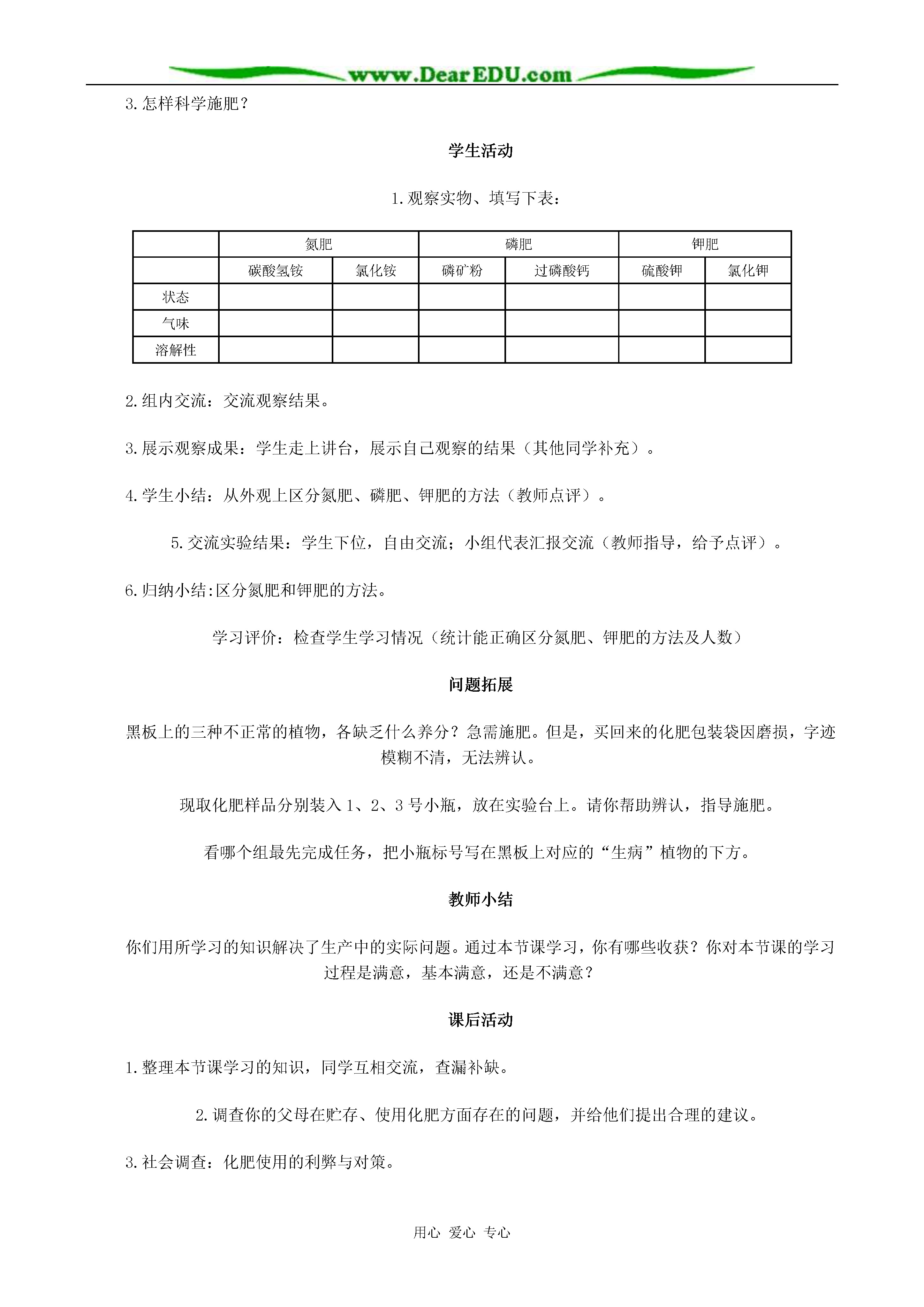 www.DearEDU.com

3.怎样科学施肥？

学生活动

1.观察实物、填写下表：

| | 氮肥 | | 磷肥 | | 钾肥 | |
|---|---|---|---|---|---|---|
| | 碳酸氢铵 | 氯化铵 | 磷矿粉 | 过磷酸钙 | 硫酸钾 | 氯化钾 |
| 状态 | | | | | | |
| 气味 | | | | | | |
| 溶解性 | | | | | | |

2.组内交流：交流观察结果。

3.展示观察成果：学生走上讲台，展示自己观察的结果（其他同学补充）。

4.学生小结：从外观上区分氮肥、磷肥、钾肥的方法（教师点评）。

5.交流实验结果：学生下位，自由交流；小组代表汇报交流（教师指导，给予点评）。

6.归纳小结:区分氮肥和钾肥的方法。

学习评价：检查学生学习情况（统计能正确区分氮肥、钾肥的方法及人数）

问题拓展

黑板上的三种不正常的植物，各缺乏什么养分？急需施肥。但是，买回来的化肥包装袋因磨损，字迹模糊不清，无法辨认。

现取化肥样品分别装入 1、2、3 号小瓶，放在实验台上。请你帮助辨认，指导施肥。

看哪个组最先完成任务，把小瓶标号写在黑板上对应的“生病”植物的下方。

教师小结

你们用所学习的知识解决了生产中的实际问题。通过本节课学习，你有哪些收获？你对本节课的学习过程是满意，基本满意，还是不满意？

课后活动

1.整理本节课学习的知识，同学互相交流，查漏补缺。

2.调查你的父母在贮存、使用化肥方面存在的问题，并给他们提出合理的建议。

3.社会调查：化肥使用的利弊与对策。

用心 爱心 专心